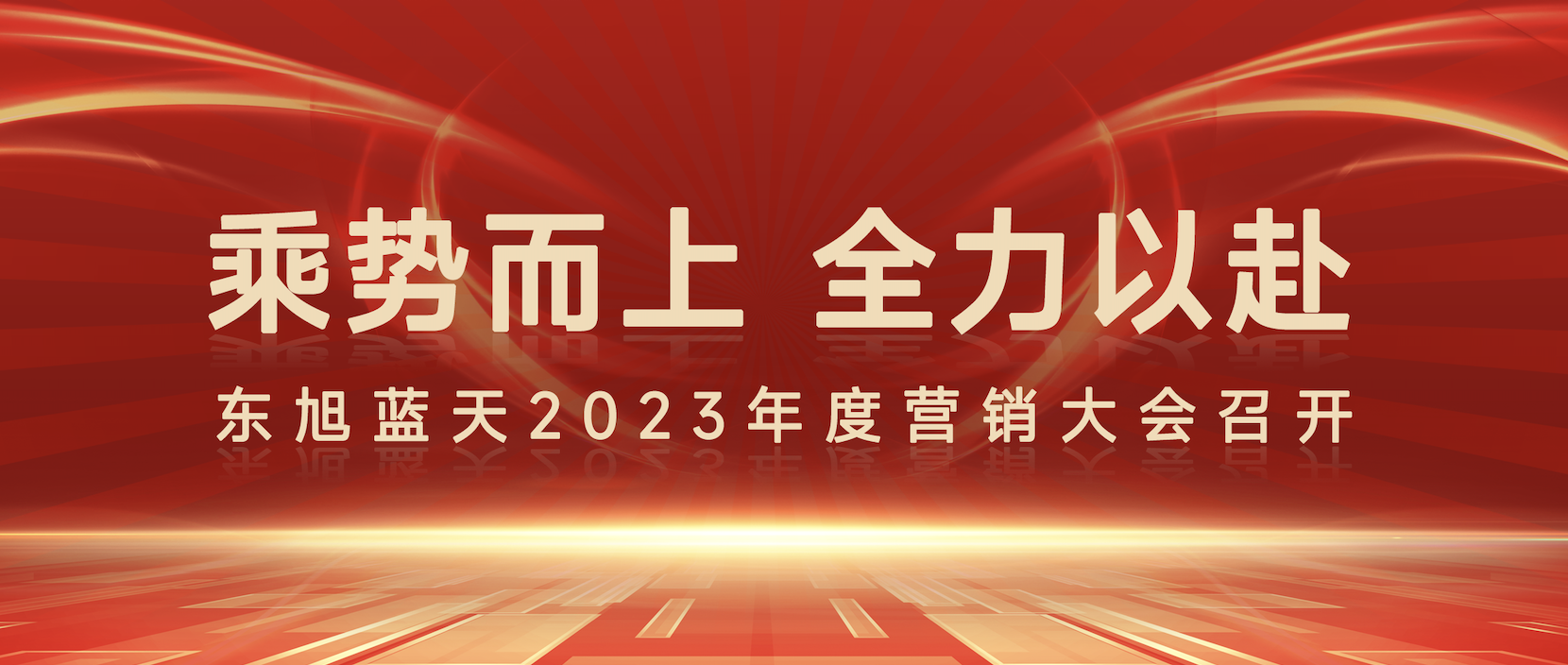 乘势而上 全力以赴

东旭蓝天2023年度营销大会召开